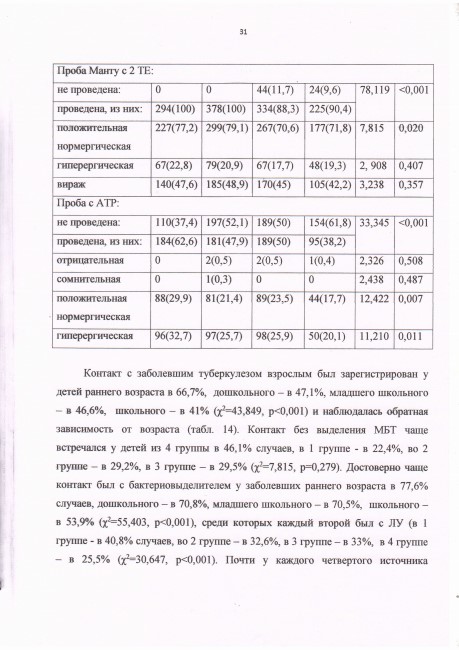 31

| Проба Манту с 2 ТЕ: | | | | | | |
|---|---|---|---|---|---|---|
| не проведена: | 0 | 0 | 44(11,7) | 24(9,6) | 78,119 | <0,001 |
| проведена, из них: | 294(100) | 378(100) | 334(88,3) | 225(90,4) | | |
| положительная нормергическая | 227(77,2) | 299(79,1) | 267(70,6) | 177(71,8) | 7,815 | 0,020 |
| гиперергическая | 67(22,8) | 79(20,9) | 67(17,7) | 48(19,3) | 2, 908 | 0,407 |
| вираж | 140(47,6) | 185(48,9) | 170(45) | 105(42,2) | 3,238 | 0,357 |
| Проба с АТР: | | | | | | |
| не проведена: | 110(37,4) | 197(52,1) | 189(50) | 154(61,8) | 33,345 | <0,001 |
| проведена, из них: | 184(62,6) | 181(47,9) | 189(50) | 95(38,2) | | |
| отрицательная | 0 | 2(0,5) | 2(0,5) | 1(0,4) | 2,326 | 0,508 |
| сомнительная | 0 | 1(0,3) | 0 | 0 | 2,438 | 0,487 |
| положительная нормергическая | 88(29,9) | 81(21,4) | 89(23,5) | 44(17,7) | 12,422 | 0,007 |
| гиперергическая | 96(32,7) | 97(25,7) | 98(25,9) | 50(20,1) | 11,210 | 0,011 |

Контакт с заболевшим туберкулезом взрослым был зарегистрирован у детей раннего возраста в 66,7%, дошкольного – в 47,1%, младшего школьного – в 46,6%, школьного – в 41% ($\chi^2$=43,849, p<0,001) и наблюдалась обратная зависимость от возраста (табл. 14). Контакт без выделения МБТ чаще встречался у детей из 4 группы в 46,1% случаев, в 1 группе - в 22,4%, во 2 группе – в 29,2%, в 3 группе – в 29,5% ($\chi^2$=7,815, p=0,279). Достоверно чаще контакт был с бактериовыделителем у заболевших раннего возраста в 77,6% случаев, дошкольного – в 70,8%, младшего школьного – в 70,5%, школьного – в 53,9% ($\chi^2$=55,403, p<0,001), среди которых каждый второй был с ЛУ (в 1 группе - в 40,8% случаев, во 2 группе – в 32,6%, в 3 группе – в 33%, в 4 группе – в 25,5% ($\chi^2$=30,647, p<0,001). Почти у каждого четвертого источника